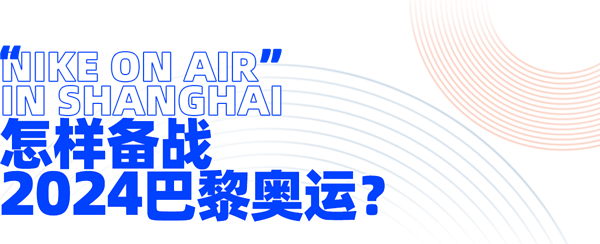 “NIKE ON AIR”
IN SHANGHAI
怎样备战
2024巴黎奥运？